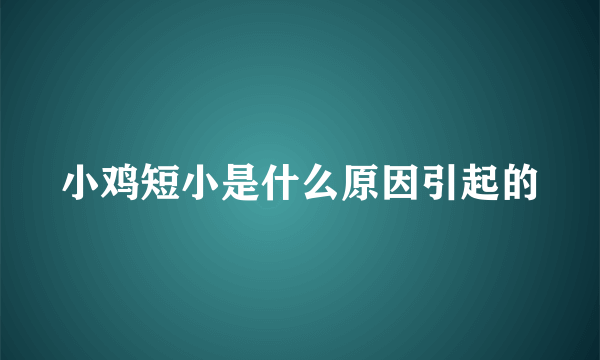 小鸡短小是什么原因引起的